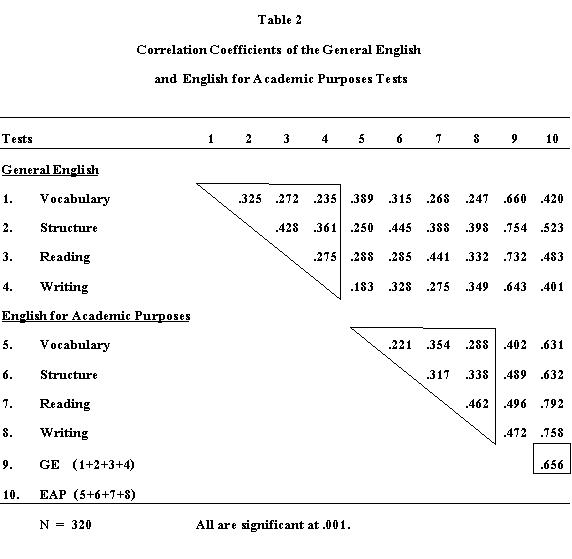 Table 2

Correlation Coefficients of the General English

and English for Academic Purposes Tests

| Tests | 1 | 2 | 3 | 4 | 5 | 6 | 7 | 8 | 9 | 10 |
|---|---|---|---|---|---|---|---|---|---|---|
| General English | | | | | | | | | | |
| 1. Vocabulary | | .325 | .272 | .235 | .389 | .315 | .268 | .247 | .660 | .420 |
| 2. Structure | | | .428 | .361 | .250 | .445 | .388 | .398 | .754 | .523 |
| 3. Reading | | | | .275 | .288 | .285 | .441 | .332 | .732 | .483 |
| 4. Writing | | | | | .183 | .328 | .275 | .349 | .643 | .401 |
| English for Academic Purposes | | | | | | | | | | |
| 5. Vocabulary | | | | | | .221 | .354 | .288 | .402 | .631 |
| 6. Structure | | | | | | | .317 | .338 | .489 | .632 |
| 7. Reading | | | | | | | | .462 | .496 | .792 |
| 8. Writing | | | | | | | | | .472 | .758 |
| 9. GE (1+2+3+4) | | | | | | | | | | .656 |
| 10. EAP (5+6+7+8) | | | | | | | | | | |

N = 320 All are significant at .001.